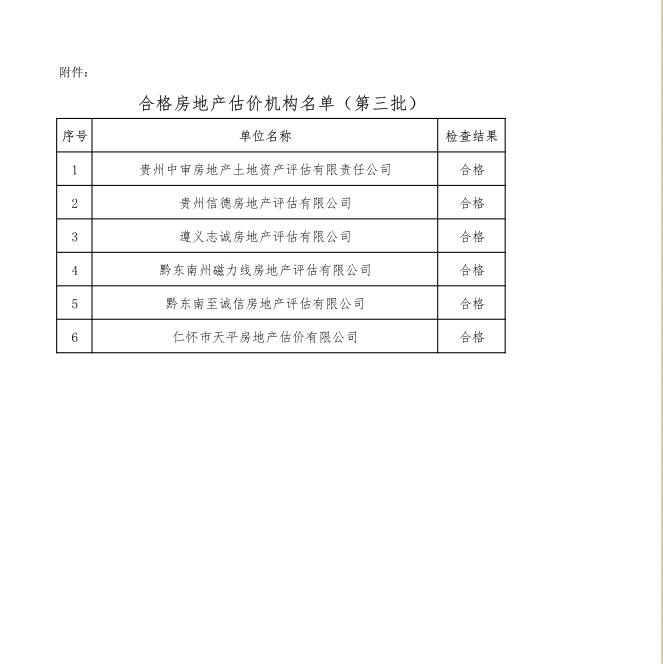 附件：

合格房地产估价机构名单（第三批）

| 序号 | 单位名称 | 检查结果 |
|---|---|---|
| 1 | 贵州中审房地产土地资产评估有限责任公司 | 合格 |
| 2 | 贵州信德房地产评估有限公司 | 合格 |
| 3 | 遵义志诚房地产评估有限公司 | 合格 |
| 4 | 黔东南州磁力线房地产评估有限公司 | 合格 |
| 5 | 黔东南至诚信房地产评估有限公司 | 合格 |
| 6 | 仁怀市天平房地产估价有限公司 | 合格 |